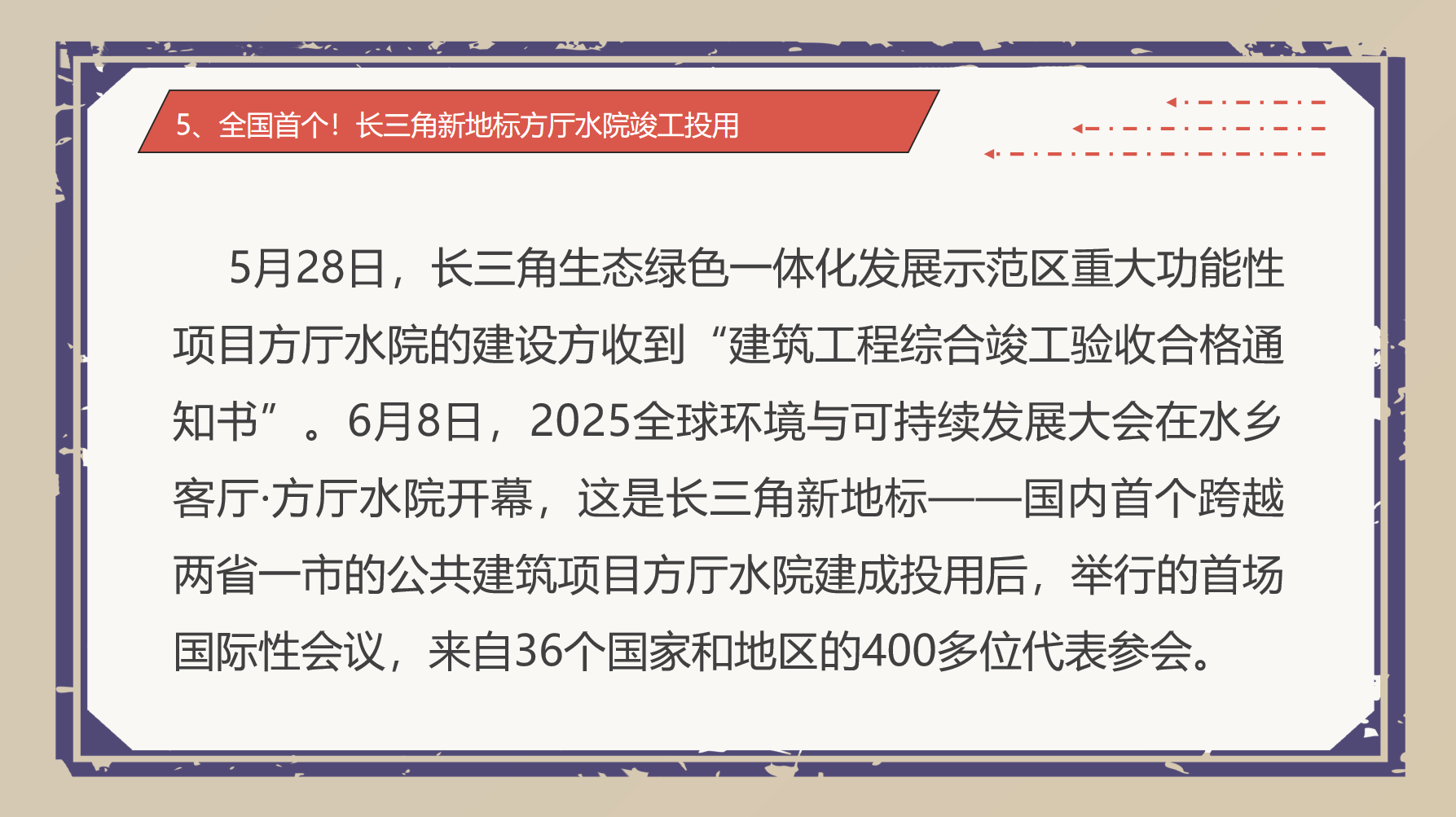 5、全国首个！长三角新地标方厅水院竣工投用

5月28日，长三角生态绿色一体化发展示范区重大功能性项目方厅水院的建设方收到“建筑工程综合竣工验收合格通知书”。6月8日，2025全球环境与可持续发展大会在水乡客厅·方厅水院开幕，这是长三角新地标——国内首个跨越两省一市的公共建筑项目方厅水院建成投用后，举行的首场国际性会议，来自36个国家和地区的400多位代表参会。